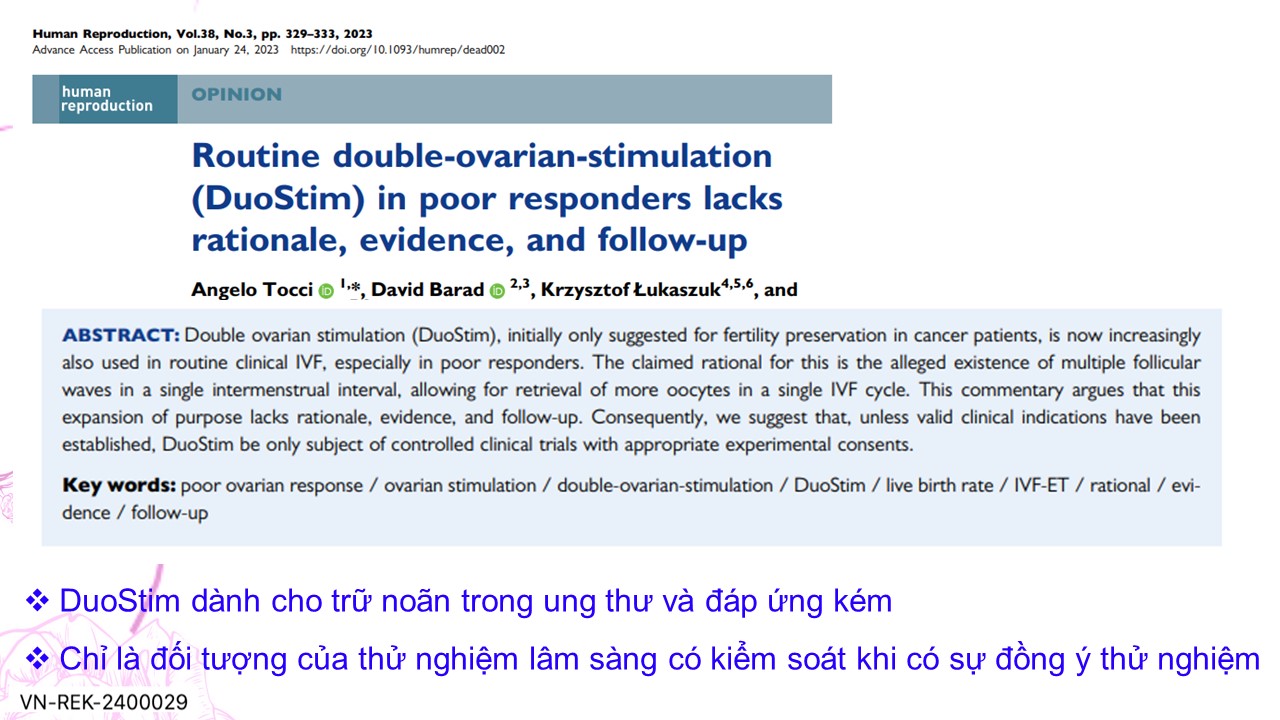 Human Reproduction, Vol.38, No.3, pp. 329–333, 2023
Advance Access Publication on January 24, 2023 https://doi.org/10.1093/humrep/dead002

human reproduction

OPINION

Routine double-ovarian-stimulation (DuoStim) in poor responders lacks rationale, evidence, and follow-up

Angelo Tocci $^{1,*}$, David Barad $^{2,3}$, Krzysztof Łukaszuk$^{4,5,6}$, and

ABSTRACT: Double ovarian stimulation (DuoStim), initially only suggested for fertility preservation in cancer patients, is now increasingly also used in routine clinical IVF, especially in poor responders. The claimed rational for this is the alleged existence of multiple follicular waves in a single intermenstrual interval, allowing for retrieval of more oocytes in a single IVF cycle. This commentary argues that this expansion of purpose lacks rationale, evidence, and follow-up. Consequently, we suggest that, unless valid clinical indications have been established, DuoStim be only subject of controlled clinical trials with appropriate experimental consents.

Key words: poor ovarian response / ovarian stimulation / double-ovarian-stimulation / DuoStim / live birth rate / IVF-ET / rational / evidence / follow-up

❖ DuoStim dành cho trữ noãn trong ung thư và đáp ứng kém

❖ Chỉ là đối tượng của thử nghiệm lâm sàng có kiểm soát khi có sự đồng ý thử nghiệm

VN-REK-2400029